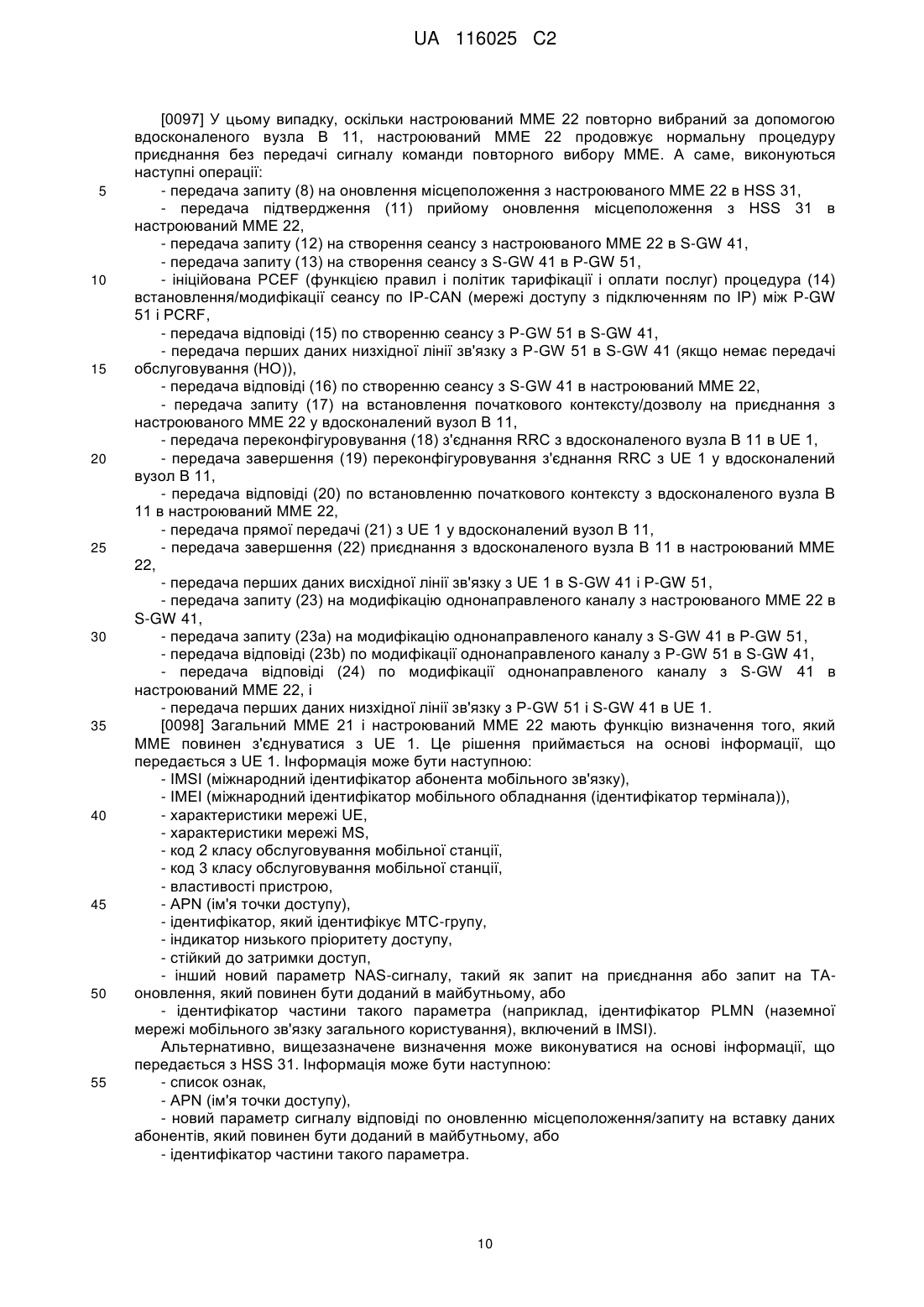 UA 116025 C2

[0097] У цьому випадку, оскільки настроюваний MME 22 повторно вибраний за допомогою вдосконаленого вузла B 11, настроюваний MME 22 продовжує нормальну процедуру приєднання без передачі сигналу команди повторного вибору MME. А саме, виконуються наступні операції:

5 - передача запиту (8) на оновлення місцеположення з настроюваного MME 22 в HSS 31,
- передача підтвердження (11) прийому оновлення місцеположення з HSS 31 в настроюваний MME 22,
- передача запиту (12) на створення сеансу з настроюваного MME 22 в S-GW 41,
- передача запиту (13) на створення сеансу з S-GW 41 в P-GW 51,
10 - ініційована PCEF (функцією правил і політик тарифікації і оплати послуг) процедура (14) встановлення/модифікації сеансу по IP-CAN (мережі доступу з підключенням по IP) між P-GW 51 і PCRF,
- передача відповіді (15) по створенню сеансу з P-GW 51 в S-GW 41,
- передача перших даних низхідної лінії зв'язку з P-GW 51 в S-GW 41 (якщо немає передачі
15 обслуговування (HO)),
- передача відповіді (16) по створенню сеансу з S-GW 41 в настроюваний MME 22,
- передача запиту (17) на встановлення початкового контексту/дозволу на приєднання з настроюваного MME 22 у вдосконалений вузол B 11,
- передача переконфігуровування (18) з'єднання RRC з вдосконаленого вузла B 11 в UE 1,
20 - передача завершення (19) переконфігуровування з'єднання RRC з UE 1 у вдосконалений вузол B 11,
- передача відповіді (20) по встановленню початкового контексту з вдосконаленого вузла B 11 в настроюваний MME 22,
- передача прямої передачі (21) з UE 1 у вдосконалений вузол B 11,
25 - передача завершення (22) приєднання з вдосконаленого вузла B 11 в настроюваний MME 22,
- передача перших даних висхідної лінії зв'язку з UE 1 в S-GW 41 і P-GW 51,
- передача запиту (23) на модифікацію однонаправленого каналу з настроюваного MME 22 в S-GW 41,
30 - передача запиту (23a) на модифікацію однонаправленого каналу з S-GW 41 в P-GW 51,
- передача відповіді (23b) по модифікації однонаправленого каналу з P-GW 51 в S-GW 41,
- передача відповіді (24) по модифікації однонаправленого каналу з S-GW 41 в настроюваний MME 22, і
- передача перших даних низхідної лінії зв'язку з P-GW 51 і S-GW 41 в UE 1.
35 [0098] Загальний MME 21 і настроюваний MME 22 мають функцію визначення того, який MME повинен з'єднуватися з UE 1. Це рішення приймається на основі інформації, що передається з UE 1. Інформація може бути наступною:
- IMSI (міжнародний ідентифікатор абонента мобільного зв'язку),
- IMEI (міжнародний ідентифікатор мобільного обладнання (ідентифікатор термінала)),
40 - характеристики мережі UE,
- характеристики мережі MS,
- код 2 класу обслуговування мобільної станції,
- код 3 класу обслуговування мобільної станції,
- властивості пристрою,
45 - APN (ім'я точки доступу),
- ідентифікатор, який ідентифікує MTC-групу,
- індикатор низького пріоритету доступу,
- стійкий до затримки доступ,
- інший новий параметр NAS-сигналу, такий як запит на приєднання або запит на TA-
50 оновлення, який повинен бути доданий в майбутньому, або
- ідентифікатор частини такого параметра (наприклад, ідентифікатор PLMN (наземної мережі мобільного зв'язку загального користування), включений в IMSI).
Альтернативно, вищезазначене визначення може виконуватися на основі інформації, що передається з HSS 31. Інформація може бути наступною:
55 - список ознак,
- APN (ім'я точки доступу),
- новий параметр сигналу відповіді по оновленню місцеположення/запиту на вставку даних абонентів, який повинен бути доданий в майбутньому, або
- ідентифікатор частини такого параметра.

10